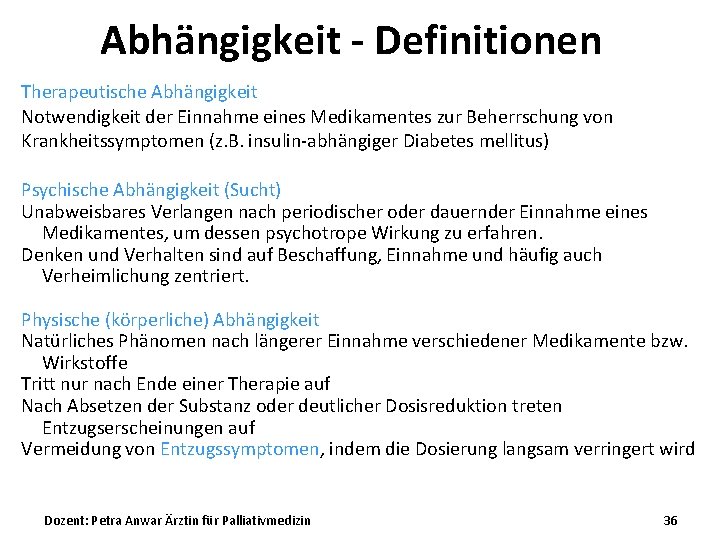 Abhängigkeit - Definitionen

Therapeutische Abhängigkeit
Notwendigkeit der Einnahme eines Medikamentes zur Beherrschung von Krankheitssymptomen (z.B. insulin-abhängiger Diabetes mellitus)

Psychische Abhängigkeit (Sucht)
Unabweisbares Verlangen nach periodischer oder dauernder Einnahme eines Medikamentes, um dessen psychotrope Wirkung zu erfahren.
Denken und Verhalten sind auf Beschaffung, Einnahme und häufig auch Verheimlichung zentriert.

Physische (körperliche) Abhängigkeit
Natürliches Phänomen nach längerer Einnahme verschiedener Medikamente bzw. Wirkstoffe
Tritt nur nach Ende einer Therapie auf
Nach Absetzen der Substanz oder deutlicher Dosisreduktion treten Entzugserscheinungen auf
Vermeidung von Entzugssymptomen, indem die Dosierung langsam verringert wird

Dozent: Petra Anwar Ärztin für Palliativmedizin

36